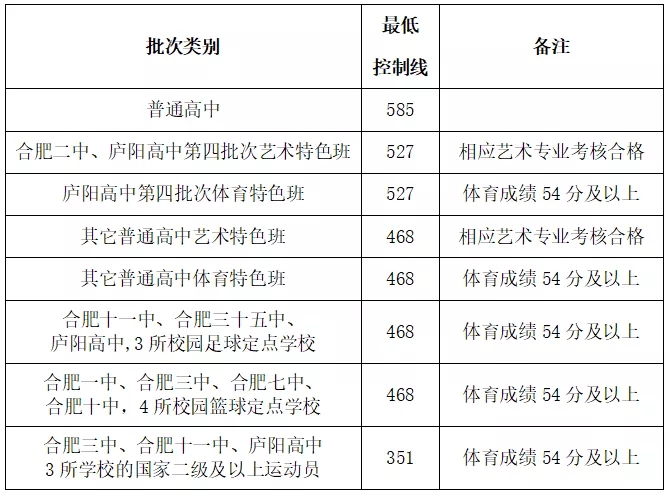 | 批次类别 | 最低控制线 | 备注 |
|---|---|---|
| 普通高中 | 585 | |
| 合肥二中、庐阳高中第四批次艺术特色班 | 527 | 相应艺术专业考核合格 |
| 庐阳高中第四批次体育特色班 | 527 | 体育成绩 54 分及以上 |
| 其它普通高中艺术特色班 | 468 | 相应艺术专业考核合格 |
| 其它普通高中体育特色班 | 468 | 体育成绩 54 分及以上 |
| 合肥十一中、合肥三十五中、庐阳高中,3 所校园足球定点学校 | 468 | 体育成绩 54 分及以上 |
| 合肥一中、合肥三中、合肥七中、合肥十中，4 所校园篮球定点学校 | 468 | 体育成绩 54 分及以上 |
| 合肥三中、合肥十一中、庐阳高中 3 所学校的国家二级及以上运动员 | 351 | 体育成绩 54 分及以上 |